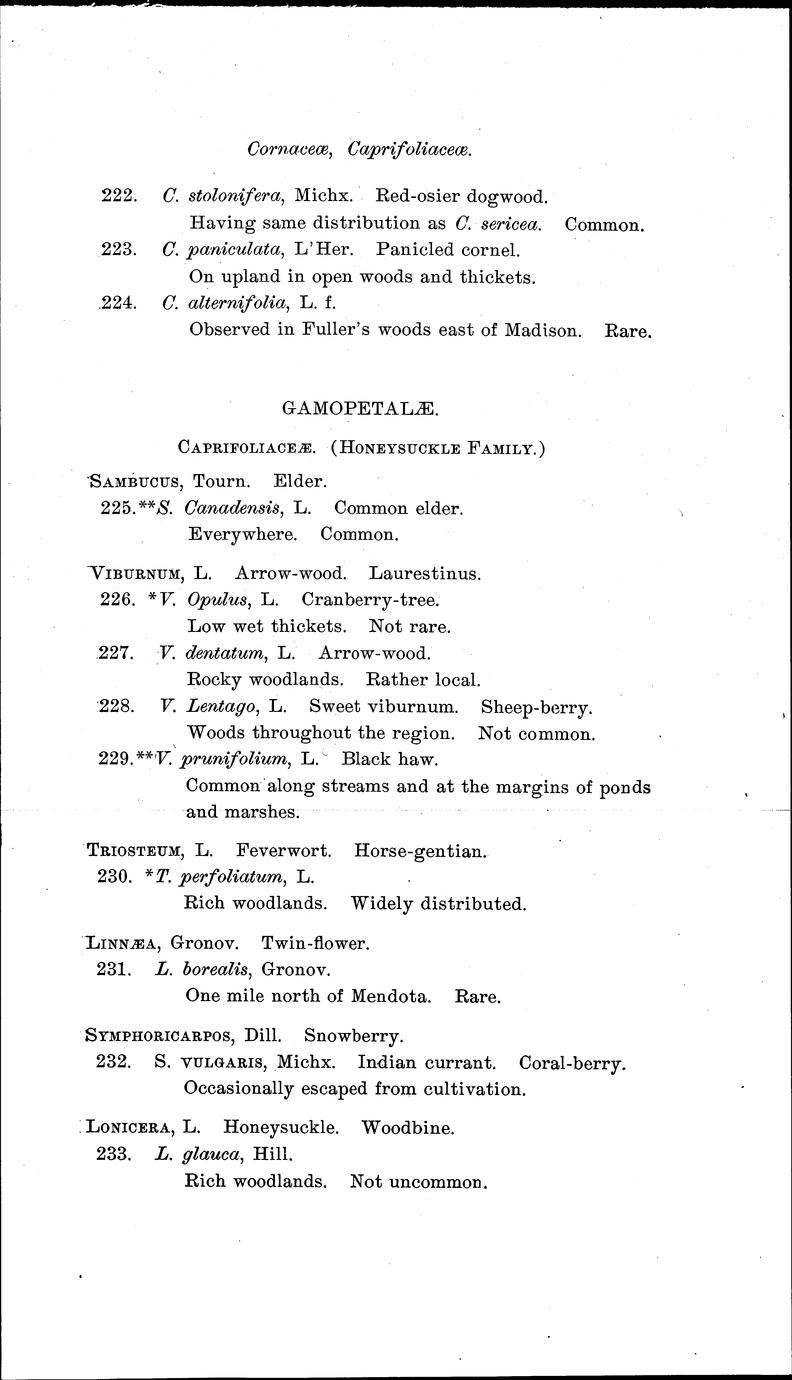 Cornaceæ, Caprifoliaceæ.

222. C. stolonifera, Michx. Red-osier dogwood.
Having same distribution as C. sericea. Common.

223. C. paniculata, L'Her. Panicled cornel.
On upland in open woods and thickets.

224. C. alternifolia, L. f.
Observed in Fuller's woods east of Madison. Rare.

GAMOPETALÆ.

CAPRIFOLIACEÆ. (HONEYSUCKLE FAMILY.)

SAMBUCUS, Tourn. Elder.

225.**S. Canadensis, L. Common elder.
Everywhere. Common.

VIBURNUM, L. Arrow-wood. Laurestinus.

226. *V. Opulus, L. Cranberry-tree.
Low wet thickets. Not rare.

227. V. dentatum, L. Arrow-wood.
Rocky woodlands. Rather local.

228. V. Lentago, L. Sweet viburnum. Sheep-berry.
Woods throughout the region. Not common.

229.**V. prunifolium, L. Black haw.
Common along streams and at the margins of ponds and marshes.

TRIOSTEUM, L. Feverwort. Horse-gentian.

230. *T. perfoliatum, L.
Rich woodlands. Widely distributed.

LINNÆA, Gronov. Twin-flower.

231. L. borealis, Gronov.
One mile north of Mendota. Rare.

SYMPHORICARPOS, Dill. Snowberry.

232. S. VULGARIS, Michx. Indian currant. Coral-berry.
Occasionally escaped from cultivation.

LONICERA, L. Honeysuckle. Woodbine.

233. L. glauca, Hill.
Rich woodlands. Not uncommon.